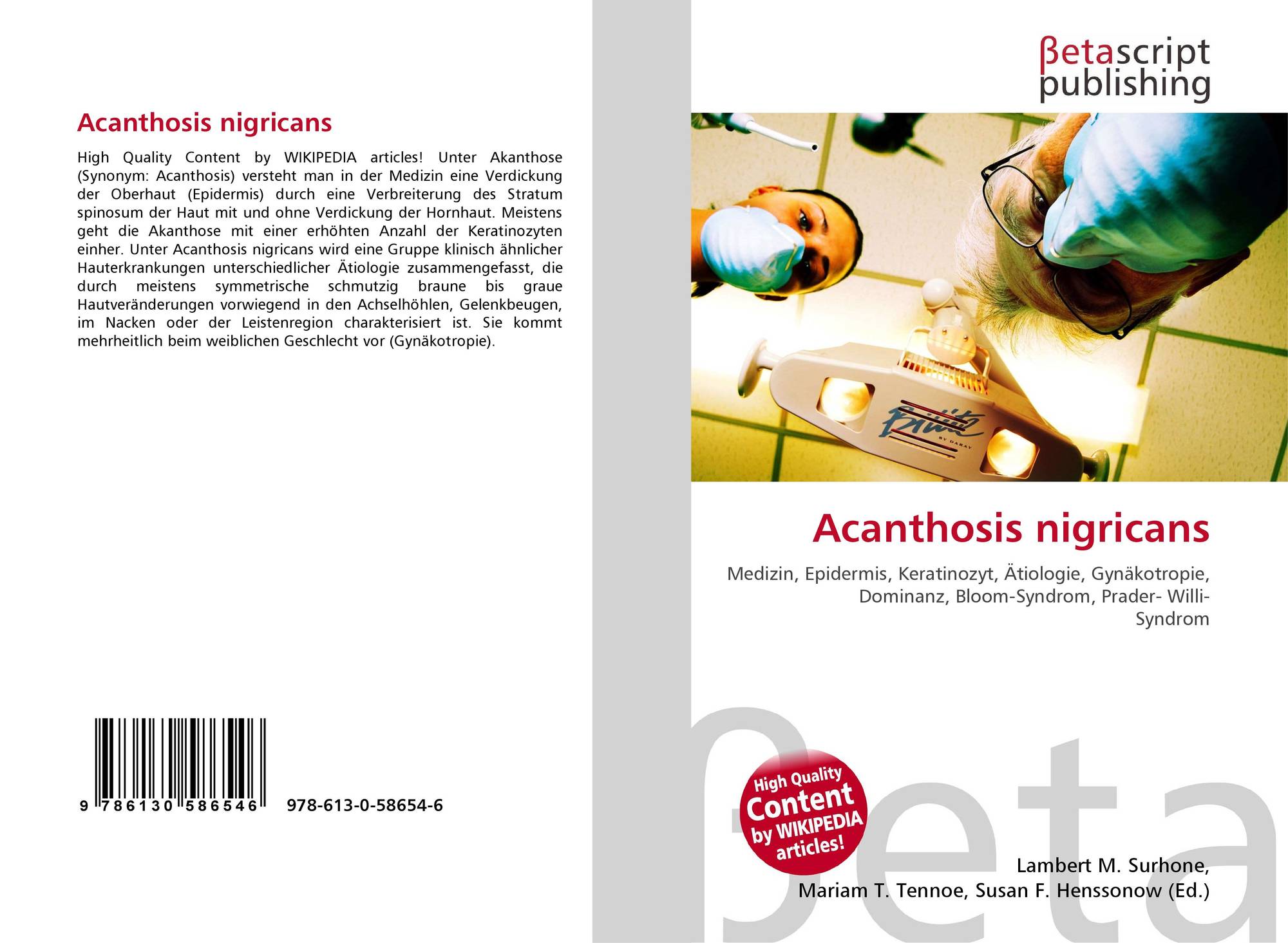 Acanthosis nigricans

High Quality Content by WIKIPEDIA articles! Unter Akanthose (Synonym: Acanthosis) versteht man in der Medizin eine Verdickung der Oberhaut (Epidermis) durch eine Verbreiterung des Stratum spinosum der Haut mit und ohne Verdickung der Hornhaut. Meistens geht die Akanthose mit einer erhöhten Anzahl der Keratinozyten einher. Unter Acanthosis nigricans wird eine Gruppe klinisch ähnlicher Hauterkrankungen unterschiedlicher Ätiologie zusammengefasst, die durch meistens symmetrische schmutzig braune bis graue Hautveränderungen vorwiegend in den Achselhöhlen, Gelenkbeugen, im Nacken oder der Leistenregion charakterisiert ist. Sie kommt mehrheitlich beim weiblichen Geschlecht vor (Gynäkotropie).

9 786130 586546 978-613-0-58654-6

βetascript
publishing

Acanthosis nigricans

Medizin, Epidermis, Keratinozyt, Ätiologie, Gynäkotropie, Dominanz, Bloom-Syndrom, Prader- Willi-Syndrom

High Quality
Content
by WIKIPEDIA
articles!

Lambert M. Surhone,
Mariam T. Tennoe, Susan F. Henssonow (Ed.)

βeta